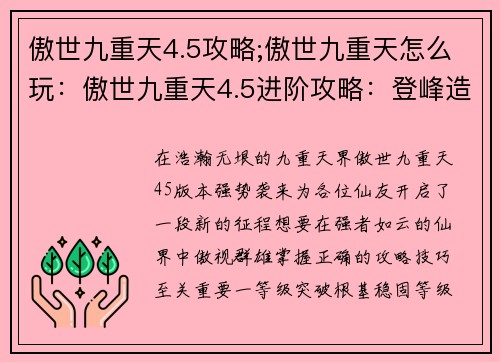 傲世九重天4.5攻略;傲世九重天怎么玩：傲世九重天4.5进阶攻略：登峰造

在浩瀚无垠的九重天界傲世九重天45版本强势袭来为各位仙友开启了一段新的征程想要在强者如云的仙界中傲视群雄掌握正确的攻略技巧至关重要一等级突破根基稳固等级